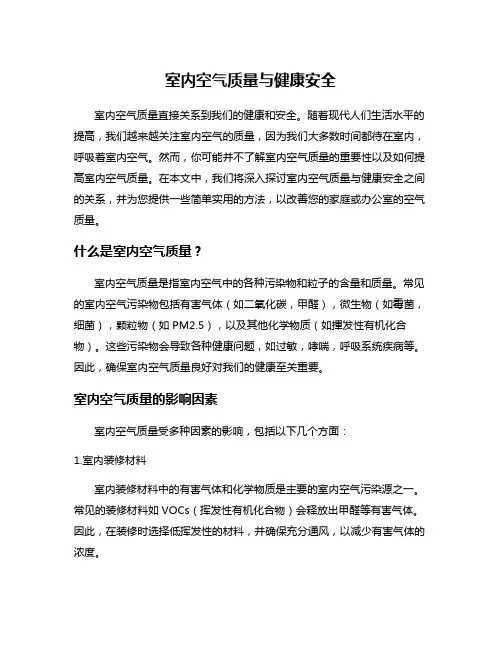 室内空气质量与健康安全

室内空气质量直接关系到我们的健康和安全。随着现代人们生活水平的提高，我们越来越关注室内空气的质量，因为我们大多数时间都待在室内，呼吸着室内空气。然而，你可能并不了解室内空气质量的重要性以及如何提高室内空气质量。在本文中，我们将深入探讨室内空气质量与健康安全之间的关系，并为您提供一些简单实用的方法，以改善您的家庭或办公室的空气质量。

什么是室内空气质量？

室内空气质量是指室内空气中的各种污染物和粒子的含量和质量。常见的室内空气污染物包括有害气体（如二氧化碳，甲醛），微生物（如霉菌，细菌），颗粒物（如 PM2.5），以及其他化学物质（如挥发性有机化合物）。这些污染物会导致各种健康问题，如过敏，哮喘，呼吸系统疾病等。因此，确保室内空气质量良好对我们的健康至关重要。

室内空气质量的影响因素

室内空气质量受多种因素的影响，包括以下几个方面：

1.室内装修材料

室内装修材料中的有害气体和化学物质是主要的室内空气污染源之一。常见的装修材料如 VOCs（挥发性有机化合物）会释放出甲醛等有害气体。因此，在装修时选择低挥发性的材料，并确保充分通风，以减少有害气体的浓度。